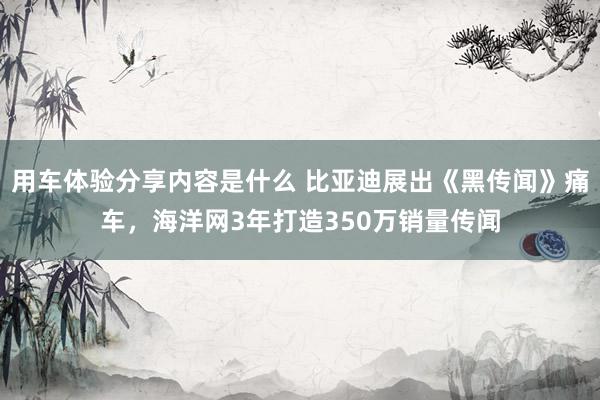 用车体验分享内容是什么 比亚迪展出《黑传闻》痛车，海洋网3年打造350万销量传闻